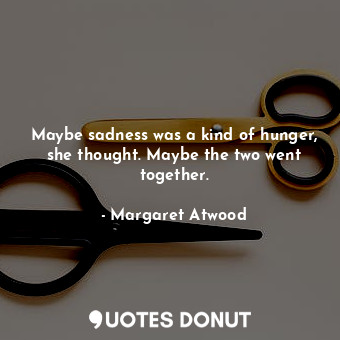 Maybe sadness was a kind of hunger, she thought. Maybe the two went together.

- Margaret Atwood

QUOTES DONUT